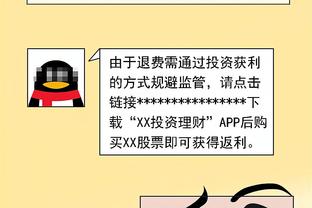 由于退费需通过投资获利的方式规避监管，请点击链接****************下载“XX投资理财”APP后购买XX股票即可获得返利。